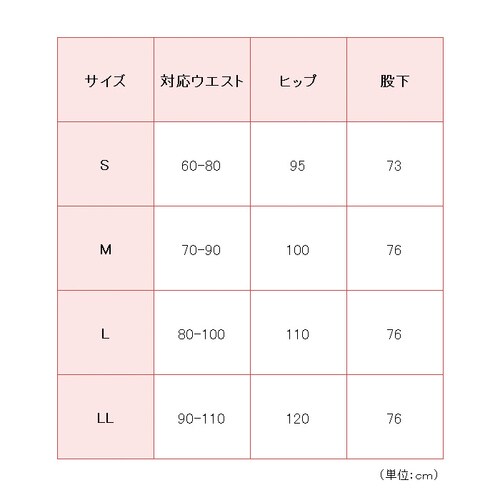 | サイズ | 対応ウエスト | ヒップ | 股下 |
|---|---|---|---|
| S | 60-80 | 95 | 73 |
| M | 70-90 | 100 | 76 |
| L | 80-100 | 110 | 76 |
| LL | 90-110 | 120 | 76 |

（単位：cm）